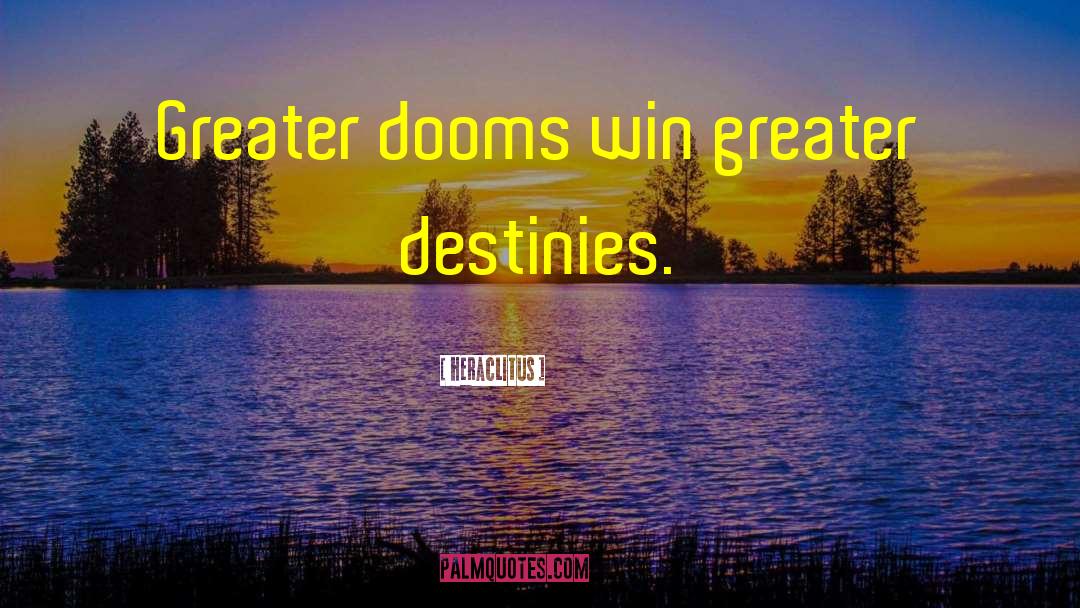 Greater dooms win greater destinies.

[ HERACLITUS ]

PALMQUOTES.COM